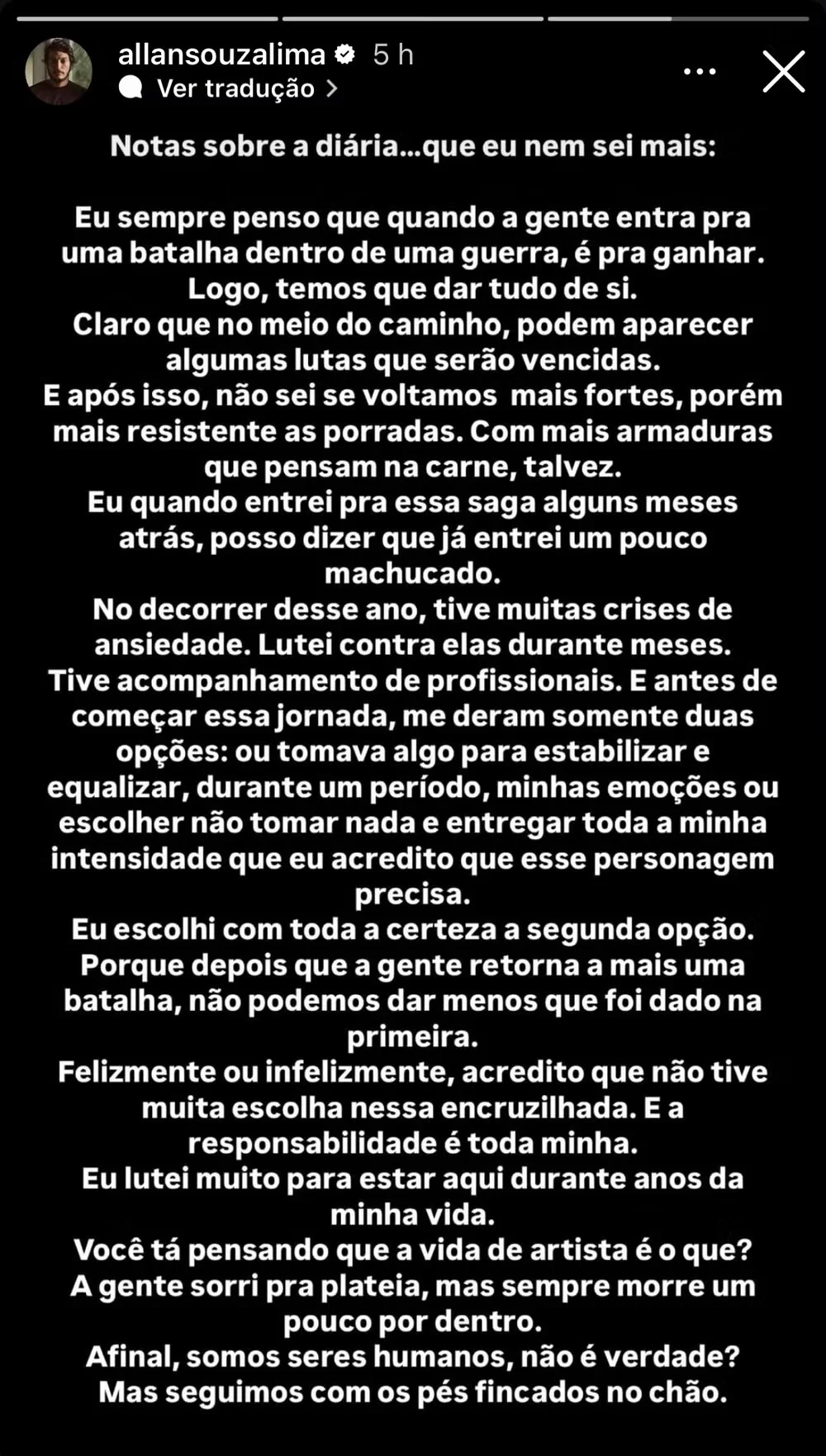 allansouzalima 5 h
Ver tradução

Notas sobre a diária...que eu nem sei mais:

Eu sempre penso que quando a gente entra pra uma batalha dentro de uma guerra, é pra ganhar.
Logo, temos que dar tudo de si.
Claro que no meio do caminho, podem aparecer algumas lutas que serão vencidas.
E após isso, não sei se voltamos mais fortes, porém mais resistente as porradas. Com mais armaduras que pensam na carne, talvez.
Eu quando entrei pra essa saga alguns meses atrás, posso dizer que já entrei um pouco machucado.
No decorrer desse ano, tive muitas crises de ansiedade. Lutei contra elas durante meses.
Tive acompanhamento de profissionais. E antes de começar essa jornada, me deram somente duas opções: ou tomava algo para estabilizar e equalizar, durante um período, minhas emoções ou escolher não tomar nada e entregar toda a minha intensidade que eu acredito que esse personagem precisa.
Eu escolhi com toda a certeza a segunda opção.
Porque depois que a gente retorna a mais uma batalha, não podemos dar menos que foi dado na primeira.
Felizmente ou infelizmente, acredito que não tive muita escolha nessa encruzilhada. E a responsabilidade é toda minha.
Eu lutei muito para estar aqui durante anos da minha vida.
Você tá pensando que a vida de artista é o que?
A gente sorri pra plateia, mas sempre morre um pouco por dentro.
Afinal, somos seres humanos, não é verdade?
Mas seguimos com os pés fincados no chão.